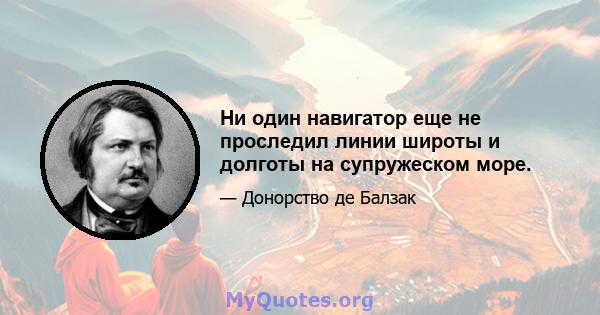 Ни один навигатор еще не проследил линии широты и долготы на супружеском море.

— Донорство де Балзак

MyQuotes.org